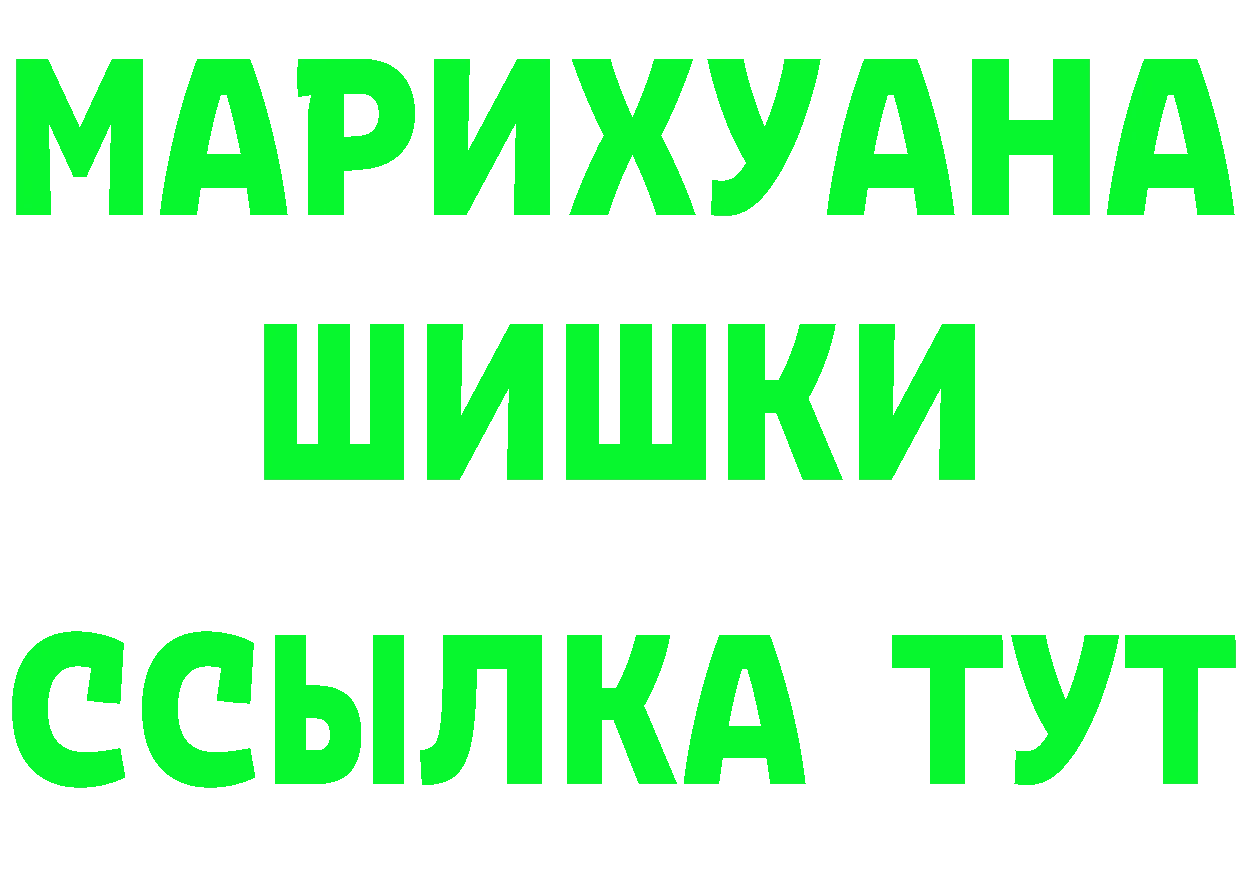 МАРИХУАНА
ШИШКИ
ССЫЛКА ТУТ